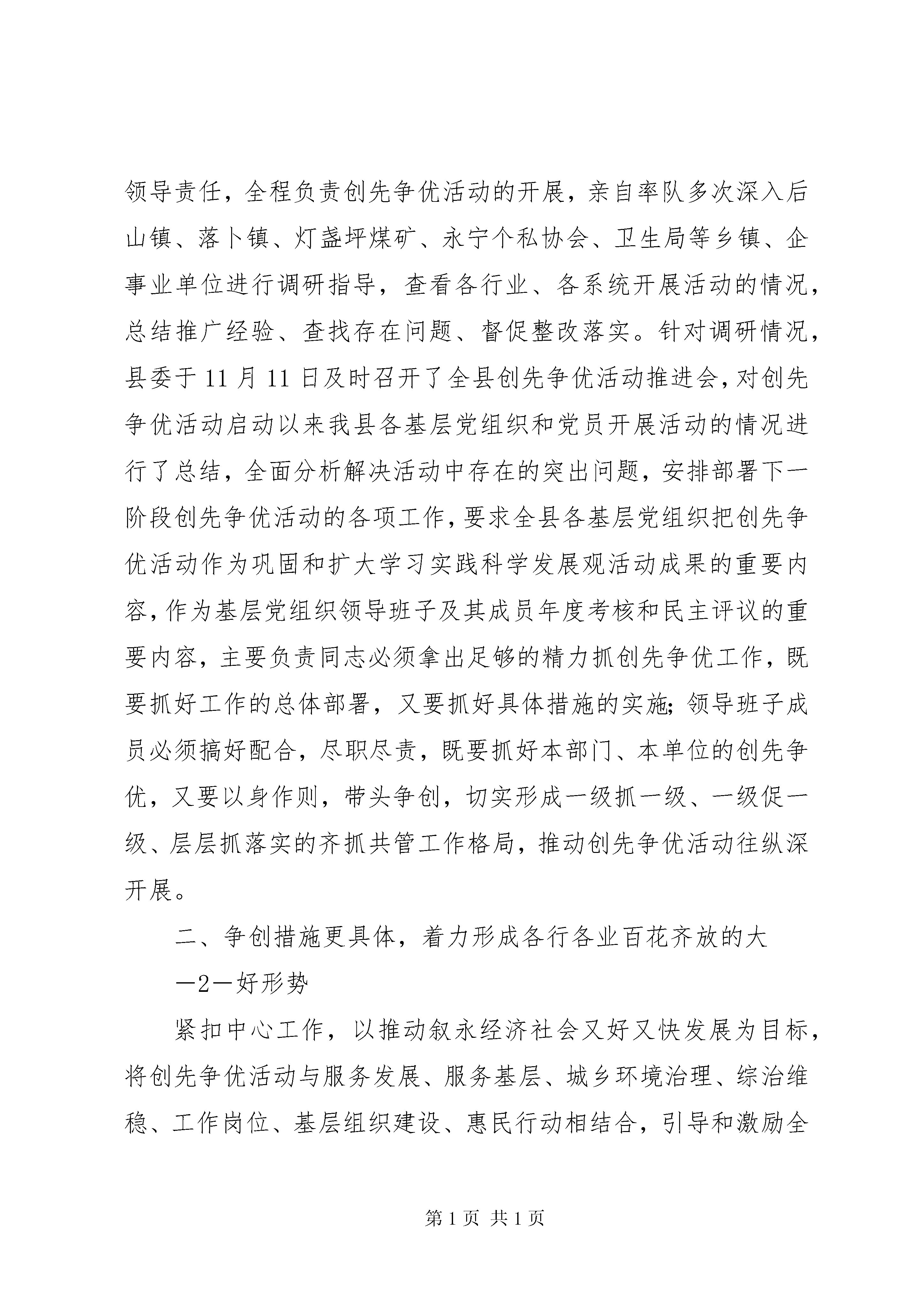 领导责任，全程负责创先争优活动的开展，亲自率队多次深入后山镇、落卜镇、灯盏坪煤矿、永宁个私协会、卫生局等乡镇、企事业单位进行调研指导，查看各行业、各系统开展活动的情况，总结推广经验、查找存在问题、督促整改落实。针对调研情况，县委于11月11日及时召开了全县创先争优活动推进会，对创先争优活动启动以来我县各基层党组织和党员开展活动的情况进行了总结，全面分析解决活动中存在的突出问题，安排部署下一阶段创先争优活动的各项工作，要求全县各基层党组织把创先争优活动作为巩固和扩大学习实践科学发展观活动成果的重要内容，作为基层党组织领导班子及其成员年度考核和民主评议的重要内容，主要负责同志必须拿出足够的精力抓创先争优工作，既要抓好工作的总体部署，又要抓好具体措施的实施;领导班子成员必须搞好配合，尽职尽责，既要抓好本部门、本单位的创先争优，又要以身作则，带头争创，切实形成一级抓一级、一级促一级、层层抓落实的齐抓共管工作格局，推动创先争优活动往纵深开展。

二、争创措施更具体，着力形成各行各业百花齐放的大

—2—好形势

紧扣中心工作，以推动叙永经济社会又好又快发展为目标，将创先争优活动与服务发展、服务基层、城乡环境治理、综治维稳、工作岗位、基层组织建设、惠民行动相结合，引导和激励全

第1页 共1页